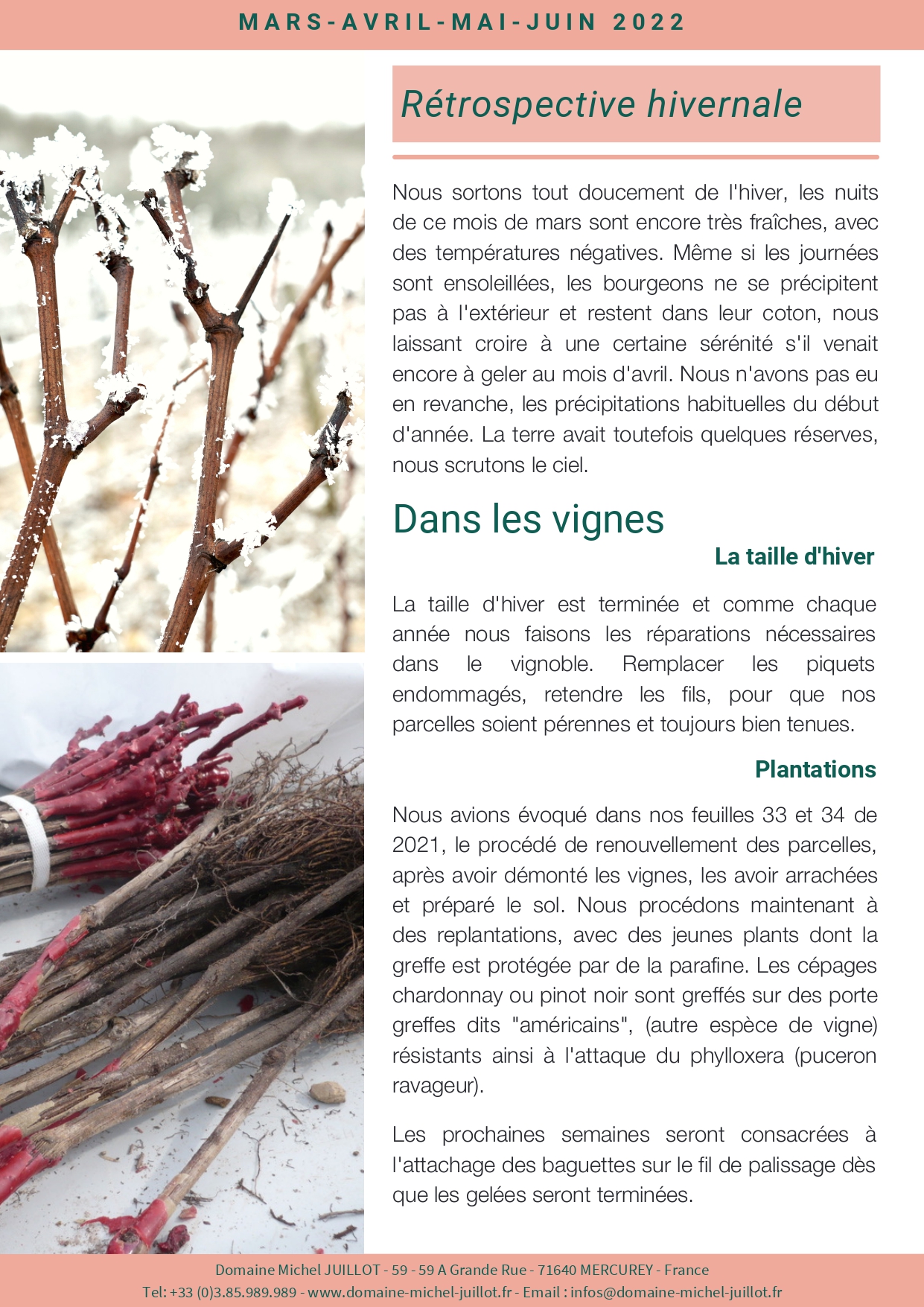 MARS-AVRIL-MAI-JUIN 2022

Rétrospective hivernale

Nous sortons tout doucement de l'hiver, les nuits de ce mois de mars sont encore très fraîches, avec des températures négatives. Même si les journées sont ensoleillées, les bourgeons ne se précipitent pas à l'extérieur et restent dans leur coton, nous laissant croire à une certaine sérénité s'il venait encore à geler au mois d'avril. Nous n'avons pas eu en revanche, les précipitations habituelles du début d'année. La terre avait toutefois quelques réserves, nous scrutons le ciel.

Dans les vignes

La taille d'hiver

La taille d'hiver est terminée et comme chaque année nous faisons les réparations nécessaires dans le vignoble. Remplacer les piquets endommagés, retendre les fils, pour que nos parcelles soient pérennes et toujours bien tenues.

Plantations

Nous avions évoqué dans nos feuilles 33 et 34 de 2021, le procédé de renouvellement des parcelles, après avoir démonté les vignes, les avoir arrachées et préparé le sol. Nous procédons maintenant à des replantations, avec des jeunes plants dont la greffe est protégée par de la parafine. Les cépages chardonnay ou pinot noir sont greffés sur des porte greffes dits "américains", (autre espèce de vigne) résistants ainsi à l'attaque du phylloxera (puceron ravageur).

Les prochaines semaines seront consacrées à l'attachage des baguettes sur le fil de palissage dès que les gelées seront terminées.

Domaine Michel JUILLOT - 59 - 59 A Grande Rue - 71640 MERCUREY - France
Tel: +33 (0)3.85.989.989 - www.domaine-michel-juillot.fr - Email : infos@domaine-michel-juillot.fr